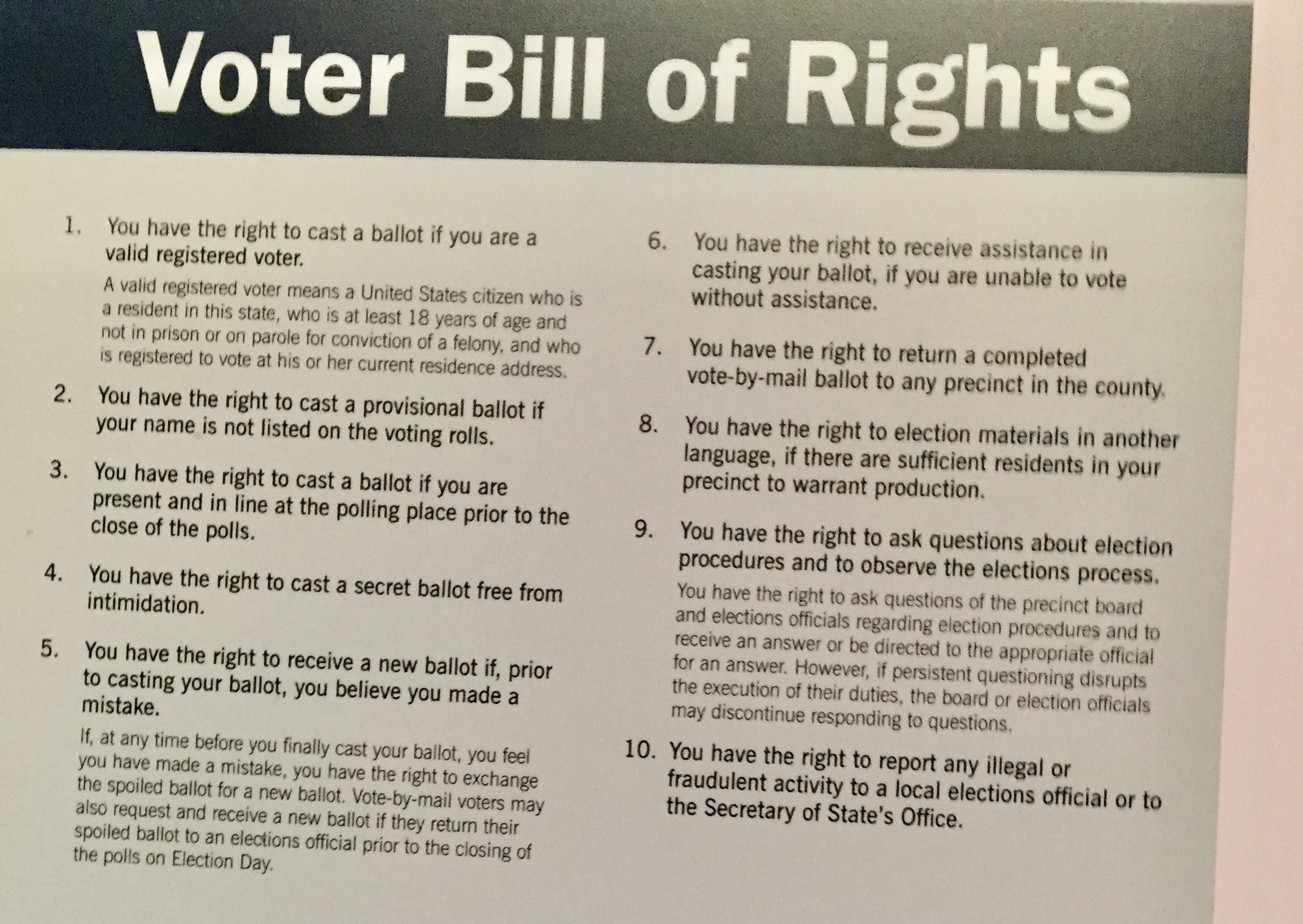 Voter Bill of Rights

1. You have the right to cast a ballot if you are a valid registered voter.

A valid registered voter means a United States citizen who is a resident in this state, who is at least 18 years of age and not in prison or on parole for conviction of a felony, and who is registered to vote at his or her current residence address.

2. You have the right to cast a provisional ballot if your name is not listed on the voting rolls.

3. You have the right to cast a ballot if you are present and in line at the polling place prior to the close of the polls.

4. You have the right to cast a secret ballot free from intimidation.

5. You have the right to receive a new ballot if, prior to casting your ballot, you believe you made a mistake.

If, at any time before you finally cast your ballot, you feel you have made a mistake, you have the right to exchange the spoiled ballot for a new ballot. Vote-by-mail voters may also request and receive a new ballot if they return their spoiled ballot to an elections official prior to the closing of the polls on Election Day.

6. You have the right to receive assistance in casting your ballot, if you are unable to vote without assistance.

7. You have the right to return a completed vote-by-mail ballot to any precinct in the county.

8. You have the right to election materials in another language, if there are sufficient residents in your precinct to warrant production.

9. You have the right to ask questions about election procedures and to observe the elections process.

You have the right to ask questions of the precinct board and elections officials regarding election procedures and to receive an answer or be directed to the appropriate official for an answer. However, if persistent questioning disrupts the execution of their duties, the board or election officials may discontinue responding to questions.

10. You have the right to report any illegal or fraudulent activity to a local elections official or to the Secretary of State's Office.